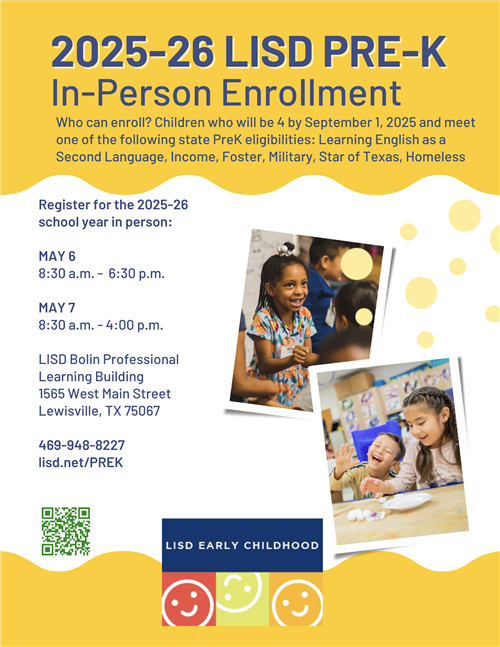 2025-26 LISD PRE-K
In-Person Enrollment

Who can enroll? Children who will be 4 by September 1, 2025 and meet one of the following state PreK eligibilities: Learning English as a Second Language, Income, Foster, Military, Star of Texas, Homeless

Register for the 2025-26 school year in person:

MAY 6
8:30 a.m. - 6:30 p.m.

MAY 7
8:30 a.m. - 4:00 p.m.

LISD Bolin Professional Learning Building
1565 West Main Street
Lewisville, TX 75067

469-948-8227
lisd.net/PREK

LISD EARLY CHILDHOOD